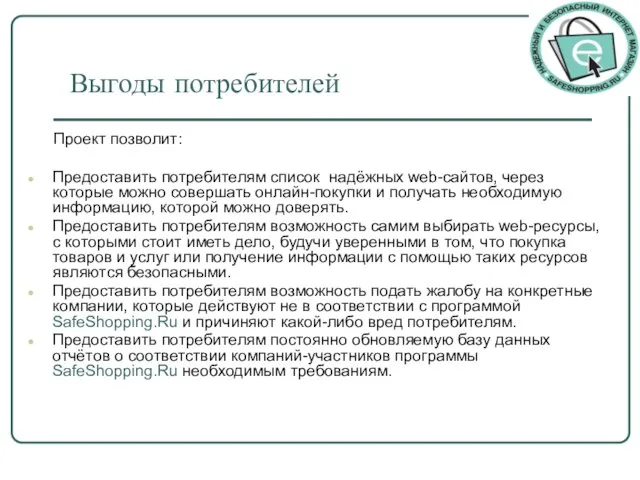 НАДЁЖНЫЙ И БЕЗОПАСНЫЙ ИНТЕРНЕТ МАГАЗИН
SAFESHOPPING.RU

Выгоды потребителей

Проект позволит:

Предоставить потребителям список надёжных web-сайтов, через которые можно совершать онлайн-покупки и получать необходимую информацию, которой можно доверять.

Предоставить потребителям возможность самим выбирать web-ресурсы, с которыми стоит иметь дело, будучи уверенными в том, что покупка товаров и услуг или получение информации с помощью таких ресурсов являются безопасными.

Предоставить потребителям возможность подать жалобу на конкретные компании, которые действуют не в соответствии с программой SafeShopping.Ru и причиняют какой-либо вред потребителям.

Предоставить потребителям постоянно обновляемую базу данных отчётов о соответствии компаний-участников программы SafeShopping.Ru необходимым требованиям.